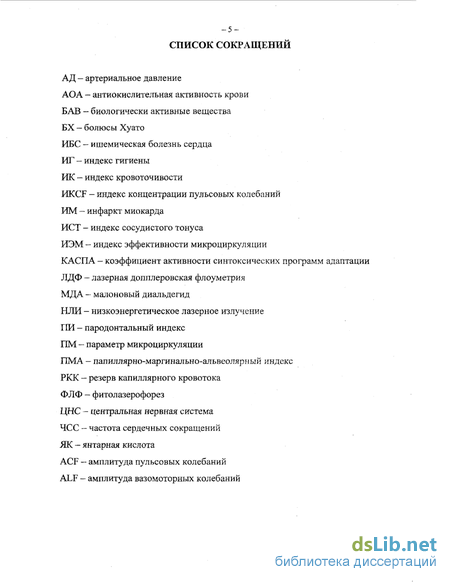 – 5 –

СПИСОК СОКРАЩЕНИЙ

АД – артериальное давление

АОА – антиокислительная активность крови

БАВ – биологически активные вещества

БХ – болюсы Хуато

ИБС – ишемическая болезнь сердца

ИГ – индекс гигиены

ИК – индекс кровоточивости

ИКСF – индекс концентрации пульсовых колебаний

ИМ – инфаркт миокарда

ИСТ – индекс сосудистого тонуса

ИЭМ – индекс эффективности микроциркуляции

КАСПА – коэффициент активности синтоксических программ адаптации

ЛДФ – лазерная допплеровская флоуметрия

МДА – малоновый диальдегид

НЛИ – низкоэнергетическое лазерное излучение

ПИ – пародонтальный индекс

ПМ – параметр микроциркуляции

ПМА – папиллярно-маргинально-альвеолярный индекс

РКК – резерв капиллярного кровотока

ФЛФ – фитолазерофорез

ЦНС – центральная нервная система

ЧСС – частота сердечных сокращений

ЯК – янтарная кислота

ACF – амплитуда пульсовых колебаний

ALF – амплитуда вазомоторных колебаний

dsLib.net
библиотека диссертаций